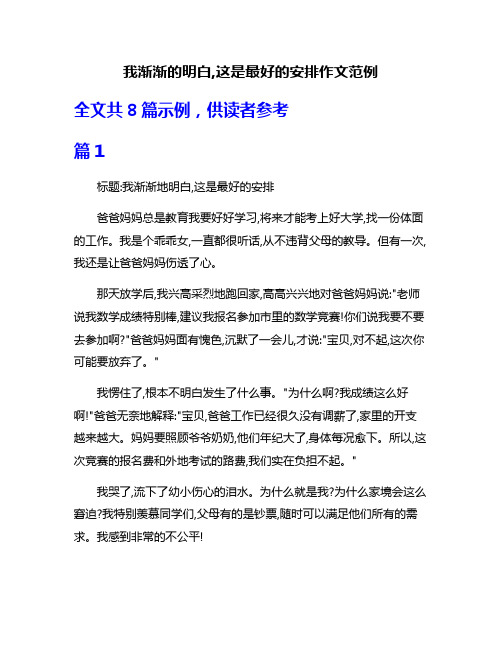 我渐渐的明白,这是最好的安排作文范例

全文共 8 篇示例，供读者参考

篇 1

标题:我渐渐地明白,这是最好的安排

爸爸妈妈总是教育我要好好学习,将来才能考上好大学,找一份体面的工作。我是个乖乖女,一直都很听话,从不违背父母的教导。但有一次,我还是让爸爸妈妈伤透了心。

那天放学后,我兴高采烈地跑回家,高高兴兴地对爸爸妈妈说:"老师说我数学成绩特别棒,建议我报名参加市里的数学竞赛!你们说我要不要去参加啊?"爸爸妈妈面有愧色,沉默了一会儿,才说:"宝贝,对不起,这次你可能要放弃了。"

我愣住了,根本不明白发生了什么事。"为什么啊?我成绩这么好啊!"爸爸无奈地解释:"宝贝,爸爸工作已经很久没有调薪了,家里的开支越来越大。妈妈要照顾爷爷奶奶,他们年纪大了,身体每况愈下。所以,这次竞赛的报名费和外地考试的路费,我们实在负担不起。"

我哭了,流下了幼小伤心的泪水。为什么就是我?为什么家境会这么窘迫?我特别羡慕同学们,父母有的是钞票,随时可以满足他们所有的需求。我感到非常的不公平!